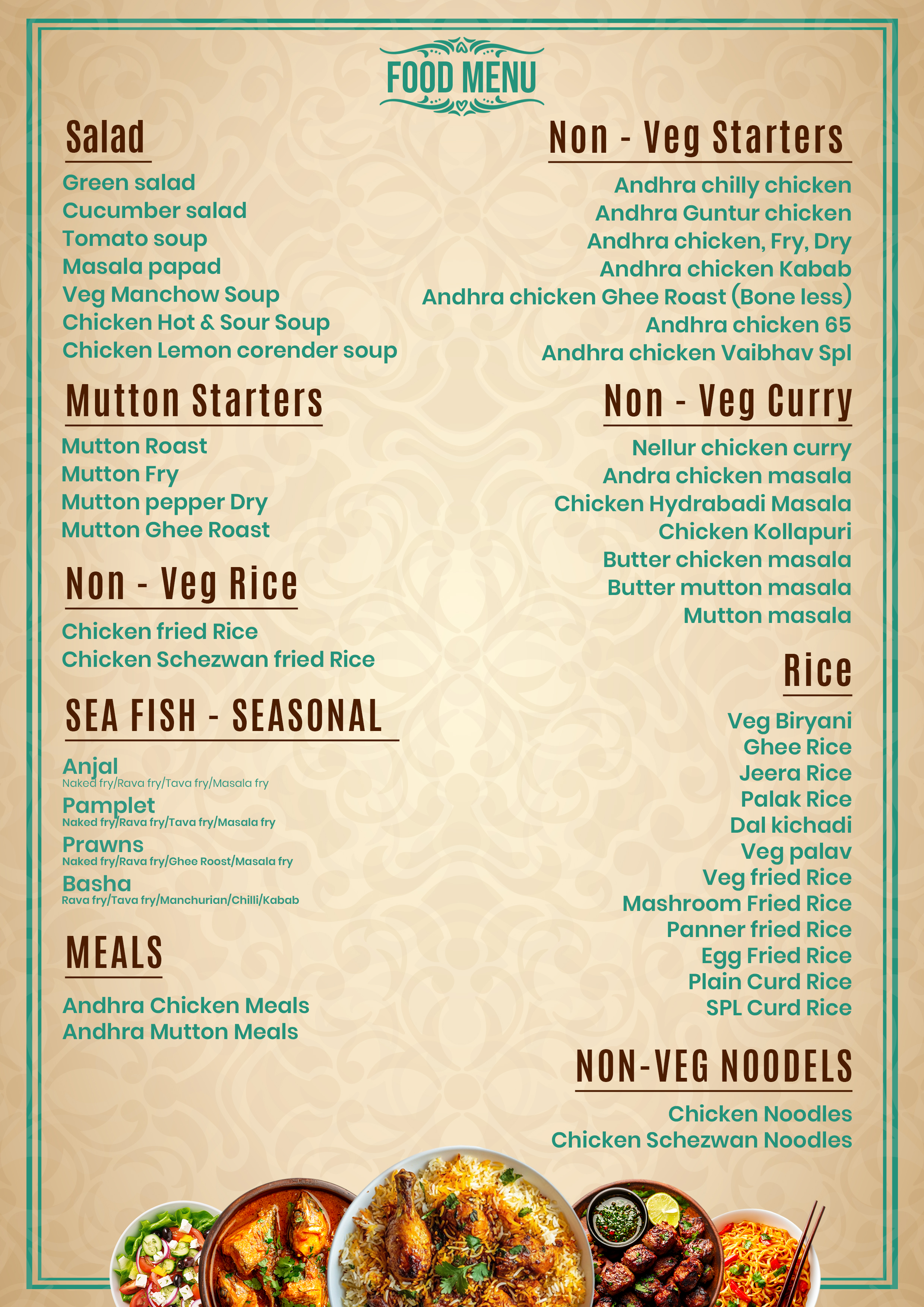 FOOD MENU

Salad
Green salad
Cucumber salad
Tomato soup
Masala papad
Veg Manchow Soup
Chicken Hot & Sour Soup
Chicken Lemon corender soup

Mutton Starters
Mutton Roast
Mutton Fry
Mutton pepper Dry
Mutton Ghee Roast

Non - Veg Rice
Chicken fried Rice
Chicken Schezwan fried Rice

SEA FISH - SEASONAL
Anjal
Naked fry/Rava fry/Tava fry/Masala fry
Pamplet
Naked fry/Rava fry/Tava fry/Masala fry
Prawns
Naked fry/Rava fry/Ghee Roost/Masala fry
Basha
Rava fry/Tava fry/Manchurian/Chilli/Kabab

MEALS
Andhra Chicken Meals
Andhra Mutton Meals

Non - Veg Starters
Andhra chilly chicken
Andhra Guntur chicken
Andhra chicken, Fry, Dry
Andhra chicken Kabab
Andhra chicken Ghee Roast (Bone less)
Andhra chicken 65
Andhra chicken Vaibhav Spl

Non - Veg Curry
Nellur chicken curry
Andra chicken masala
Chicken Hydrabadi Masala
Chicken Kollapuri
Butter chicken masala
Butter mutton masala
Mutton masala

Rice
Veg Biryani
Ghee Rice
Jeera Rice
Palak Rice
Dal kichadi
Veg palav
Veg fried Rice
Mashroom Fried Rice
Panner fried Rice
Egg Fried Rice
Plain Curd Rice
SPL Curd Rice

NON-VEG NOODELS
Chicken Noodles
Chicken Schezwan Noodles